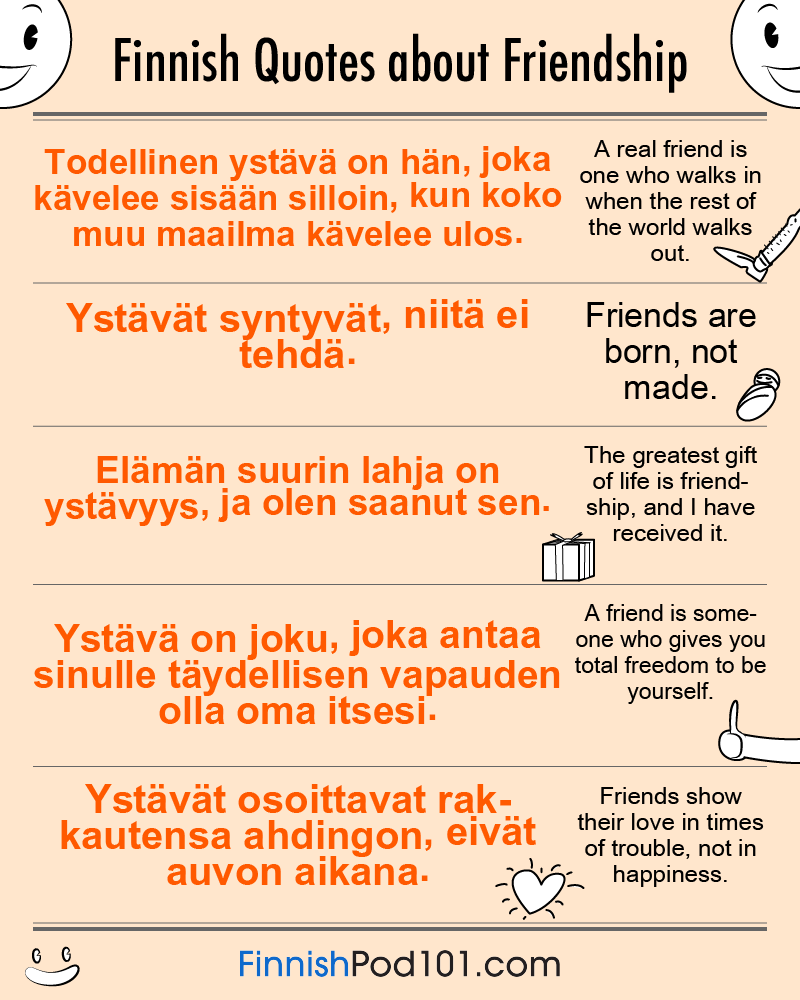 Finnish Quotes about Friendship

Todellinen ystävä on hän, joka kävelee sisään silloin, kun koko muu maailma kävelee ulos.

A real friend is one who walks in when the rest of the world walks out.

Ystävät syntyvät, niitä ei tehdä.

Friends are born, not made.

Elämän suurin lahja on ystävyys, ja olen saanut sen.

The greatest gift of life is friendship, and I have received it.

Ystävä on joku, joka antaa sinulle täydellisen vapauden olla oma itsesi.

A friend is someone who gives you total freedom to be yourself.

Ystävät osoittavat rakkautensa ahdingon, eivät auvon aikana.

Friends show their love in times of trouble, not in happiness.

FinnishPod101.com